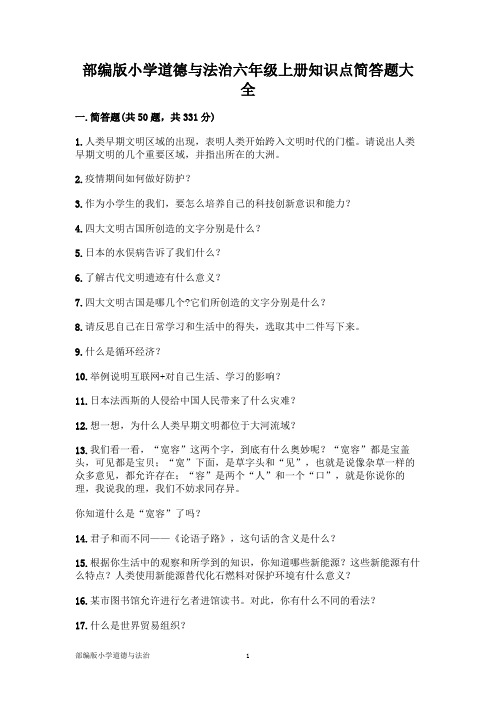 部编版小学道德与法治六年级上册知识点简答题大全

一.简答题(共50题，共331分)

1.人类早期文明区域的出现，表明人类开始跨入文明时代的门槛。请说出人类早期文明的几个重要区域，并指出所在的大洲。

2.疫情期间如何做好防护？

3.作为小学生的我们，要怎么培养自己的科技创新意识和能力？

4.四大文明古国所创造的文字分别是什么？

5.日本的水俣病告诉了我们什么？

6.了解古代文明遗迹有什么意义？

7.四大文明古国是哪几个?它们所创造的文字分别是什么？

8.请反思自己在日常学习和生活中的得失，选取其中二件写下来。

9.什么是循环经济？

10.举例说明互联网+对自己生活、学习的影响？

11.日本法西斯的人侵给中国人民带来了什么灾难？

12.想一想，为什么人类早期文明都位于大河流域？

13.我们看一看，“宽容”这两个字，到底有什么奥妙呢？“宽容”都是宝盖头，可见都是宝贝；“宽”下面，是草字头和“见”，也就是说像杂草一样的众多意见，都允许存在；“容”是两个“人”和一个“口”，就是你说你的理，我说我的理，我们不妨求同存异。

你知道什么是“宽容”了吗？

14.君子和而不同——《论语子路》，这句话的含义是什么？

15.根据你生活中的观察和所学到的知识，你知道哪些新能源？这些新能源有什么特点？人类使用新能源替代化石燃料对保护环境有什么意义？

16.某市图书馆允许进行乞者进馆读书。对此，你有什么不同的看法？

17.什么是世界贸易组织？

部编版小学道德与法治 1